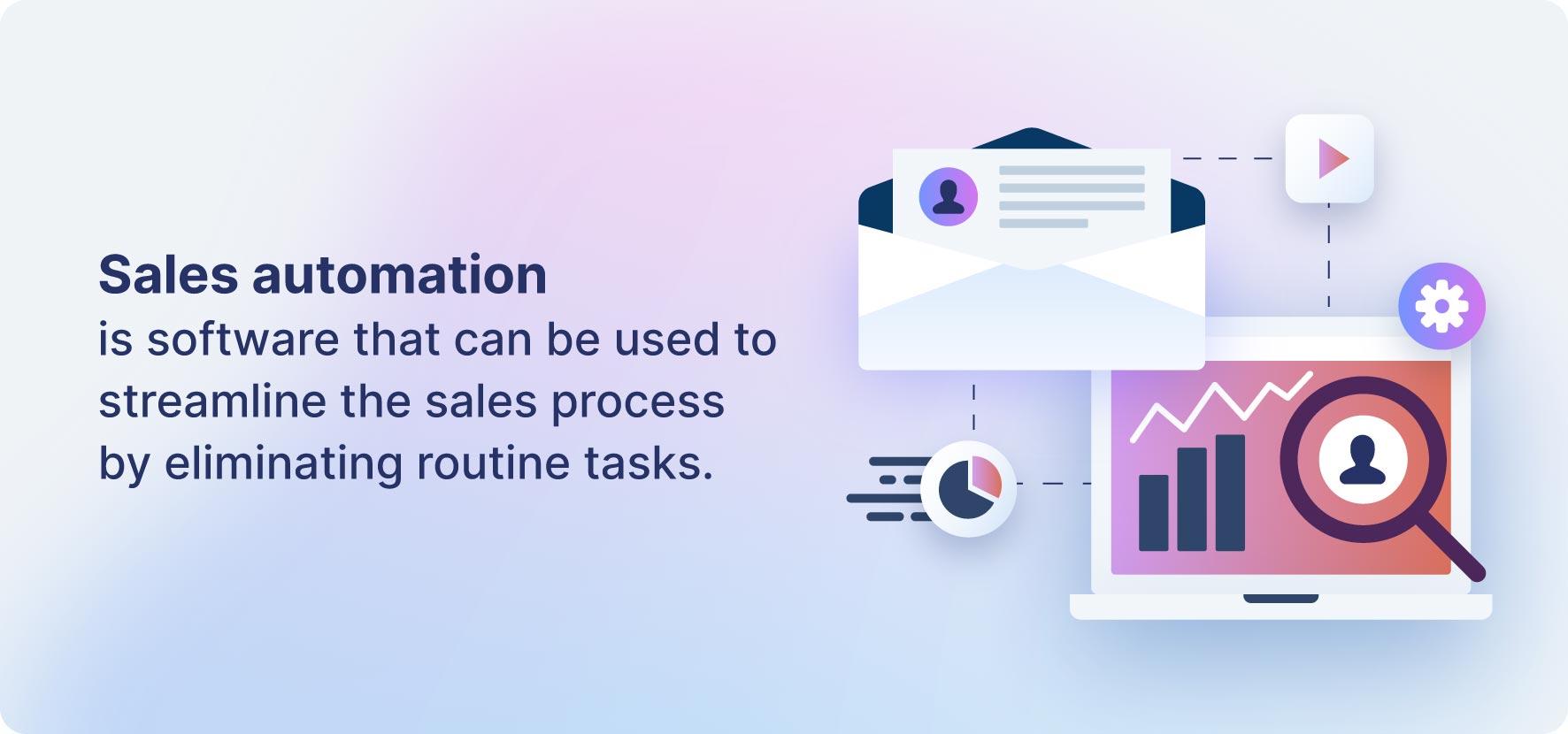 Sales automation
is software that can be used to streamline the sales process by eliminating routine tasks.